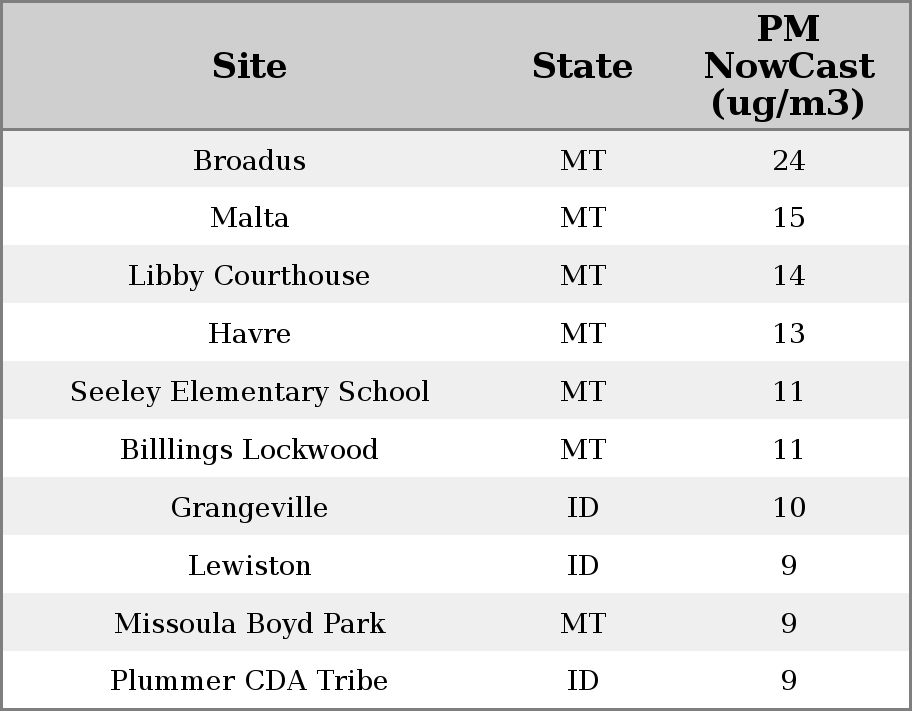 | Site | State | PM NowCast (ug/m3) |
|---|---|---|
| Broadus | MT | 24 |
| Malta | MT | 15 |
| Libby Courthouse | MT | 14 |
| Havre | MT | 13 |
| Seeley Elementary School | MT | 11 |
| Billlings Lockwood | MT | 11 |
| Grangeville | ID | 10 |
| Lewiston | ID | 9 |
| Missoula Boyd Park | MT | 9 |
| Plummer CDA Tribe | ID | 9 |